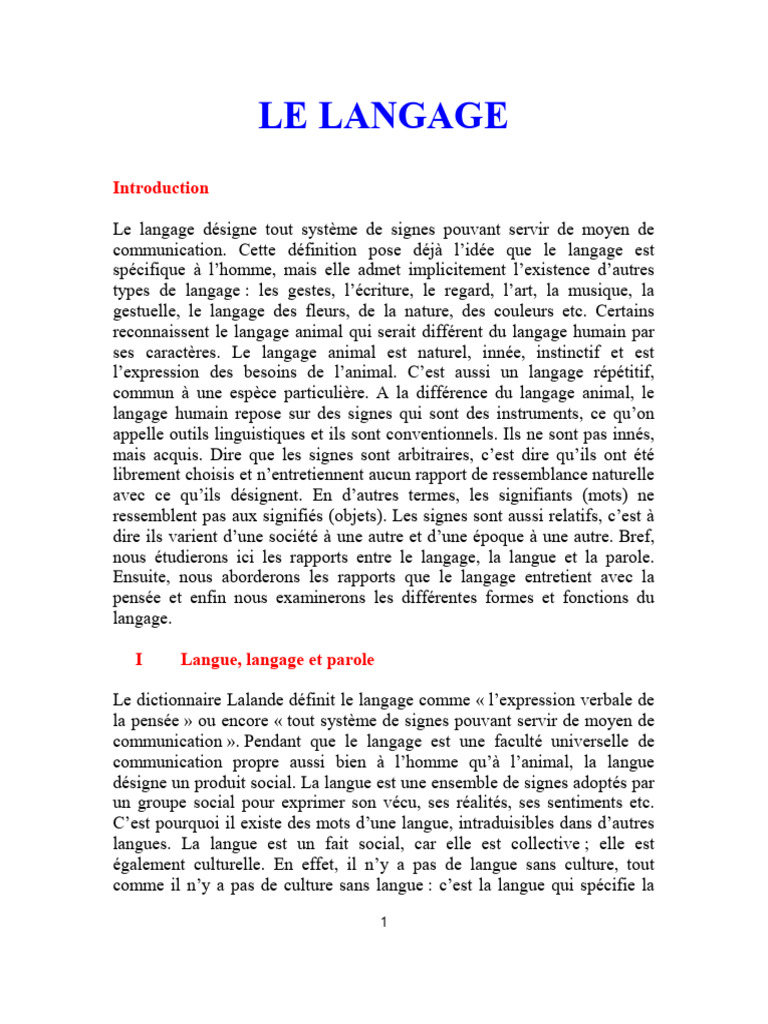 LE LANGAGE

Introduction

Le langage désigne tout système de signes pouvant servir de moyen de communication. Cette définition pose déjà l'idée que le langage est spécifique à l'homme, mais elle admet implicitement l'existence d'autres types de langage : les gestes, l'écriture, le regard, l'art, la musique, la gestuelle, le langage des fleurs, de la nature, des couleurs etc. Certains reconnaissent le langage animal qui serait différent du langage humain par ses caractères. Le langage animal est naturel, innée, instinctif et est l'expression des besoins de l'animal. C'est aussi un langage répétitif, commun à une espèce particulière. A la différence du langage animal, le langage humain repose sur des signes qui sont des instruments, ce qu'on appelle outils linguistiques et ils sont conventionnels. Ils ne sont pas innés, mais acquis. Dire que les signes sont arbitraires, c'est dire qu'ils ont été librement choisis et n'entretiennent aucun rapport de ressemblance naturelle avec ce qu'ils désignent. En d'autres termes, les signifiants (mots) ne ressemblent pas aux signifiés (objets). Les signes sont aussi relatifs, c'est à dire ils varient d'une société à une autre et d'une époque à une autre. Bref, nous étudierons ici les rapports entre le langage, la langue et la parole. Ensuite, nous aborderons les rapports que le langage entretient avec la pensée et enfin nous examinerons les différentes formes et fonctions du langage.

I Langue, langage et parole

Le dictionnaire Lalande définit le langage comme « l'expression verbale de la pensée » ou encore « tout système de signes pouvant servir de moyen de communication ». Pendant que le langage est une faculté universelle de communication propre aussi bien à l'homme qu'à l'animal, la langue désigne un produit social. La langue est une ensemble de signes adoptés par un groupe social pour exprimer son vécu, ses réalités, ses sentiments etc. C'est pourquoi il existe des mots d'une langue, intraduisibles dans d'autres langues. La langue est un fait social, car elle est collective ; elle est également culturelle. En effet, il n'y a pas de langue sans culture, tout comme il n'y a pas de culture sans langue : c'est la langue qui spécifie la

1